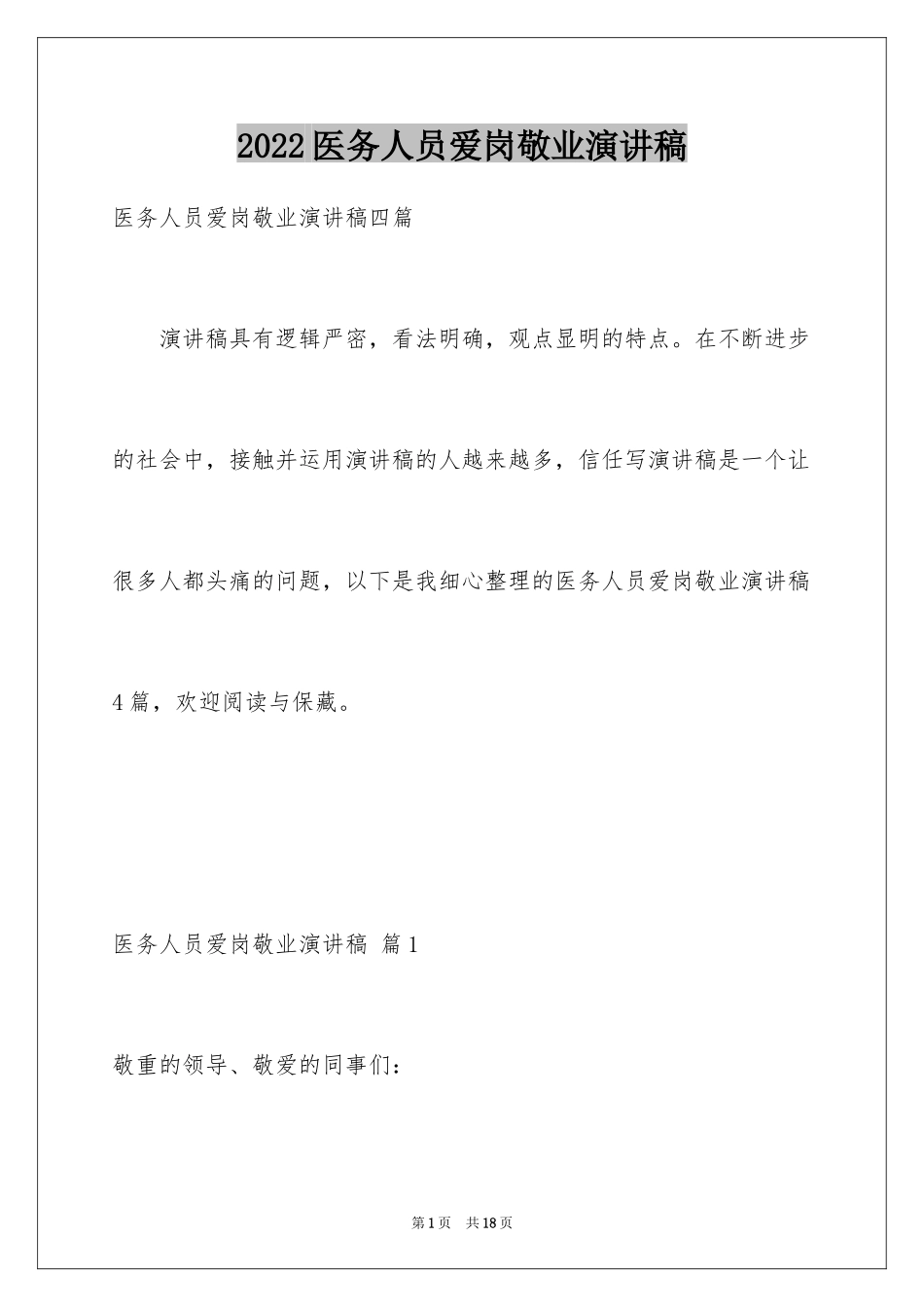 2022医务人员爱岗敬业演讲稿

医务人员爱岗敬业演讲稿四篇

演讲稿具有逻辑严密，看法明确，观点显明的特点。在不断进步的社会中，接触并运用演讲稿的人越来越多，信任写演讲稿是一个让很多人都头痛的问题，以下是我细心整理的医务人员爱岗敬业演讲稿4篇，欢迎阅读与保藏。

医务人员爱岗敬业演讲稿 篇1

敬重的领导、敬爱的同事们：

第1页 共18页